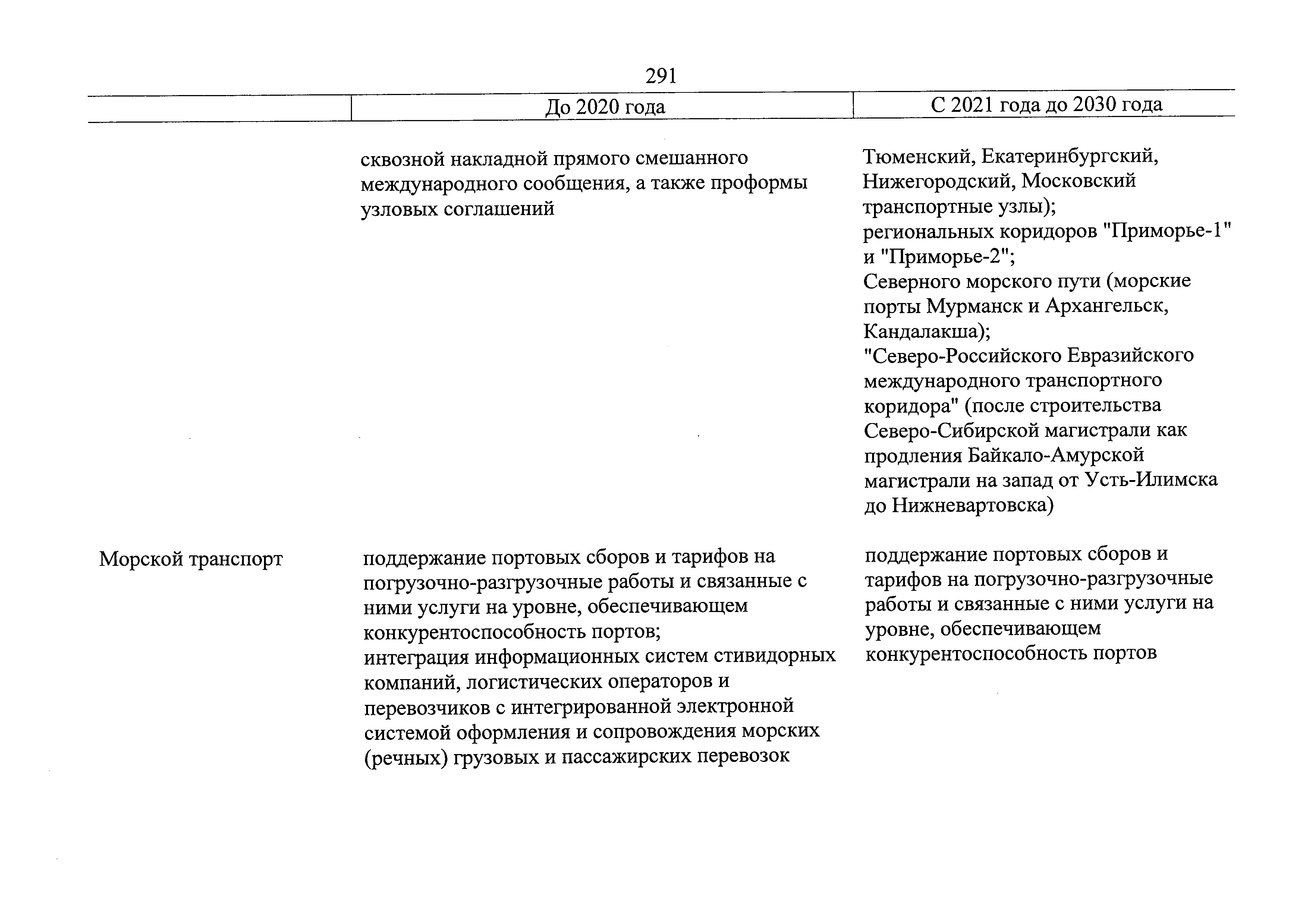 291

| | До 2020 года | С 2021 года до 2030 года |
|---|---|---|
| | сквозной накладной прямого смешанного международного сообщения, а также проформы узловых соглашений | Тюменский, Екатеринбургский, Нижегородский, Московский транспортные узлы); региональных коридоров "Приморье-1" и "Приморье-2"; Северного морского пути (морские порты Мурманск и Архангельск, Кандалакша); "Северо-Российского Евразийского международного транспортного коридора" (после строительства Северо-Сибирской магистрали как продления Байкало-Амурской магистрали на запад от Усть-Илимска до Нижневартовска) |
| Морской транспорт | поддержание портовых сборов и тарифов на погрузочно-разгрузочные работы и связанные с ними услуги на уровне, обеспечивающем конкурентоспособность портов; интеграция информационных систем стивидорных компаний, логистических операторов и перевозчиков с интегрированной электронной системой оформления и сопровождения морских (речных) грузовых и пассажирских перевозок | поддержание портовых сборов и тарифов на погрузочно-разгрузочные работы и связанные с ними услуги на уровне, обеспечивающем конкурентоспособность портов |